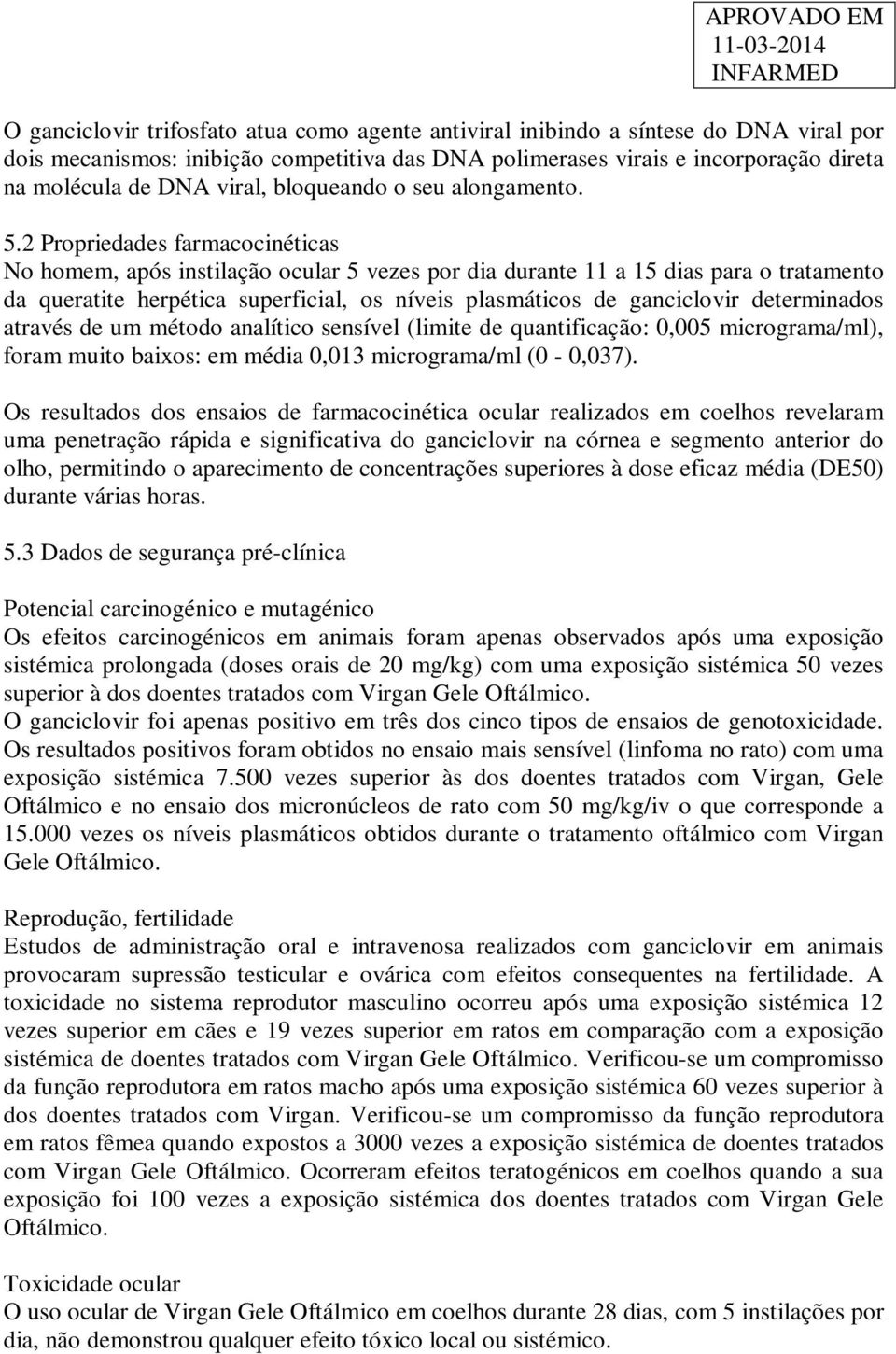 APROVADO EM
11-03-2014
INFARMED

O ganciclovir trifosfato atua como agente antiviral inibindo a síntese do DNA viral por dois mecanismos: inibição competitiva das DNA polimerases virais e incorporação direta na molécula de DNA viral, bloqueando o seu alongamento.

5.2 Propriedades farmacocinéticas
No homem, após instilação ocular 5 vezes por dia durante 11 a 15 dias para o tratamento da queratite herpética superficial, os níveis plasmáticos de ganciclovir determinados através de um método analítico sensível (limite de quantificação: 0,005 micrograma/ml), foram muito baixos: em média 0,013 micrograma/ml (0 - 0,037).

Os resultados dos ensaios de farmacocinética ocular realizados em coelhos revelaram uma penetração rápida e significativa do ganciclovir na córnea e segmento anterior do olho, permitindo o aparecimento de concentrações superiores à dose eficaz média (DE50) durante várias horas.

5.3 Dados de segurança pré-clínica

Potencial carcinogénico e mutagénico
Os efeitos carcinogénicos em animais foram apenas observados após uma exposição sistémica prolongada (doses orais de 20 mg/kg) com uma exposição sistémica 50 vezes superior à dos doentes tratados com Virgan Gele Oftálmico.
O ganciclovir foi apenas positivo em três dos cinco tipos de ensaios de genotoxicidade. Os resultados positivos foram obtidos no ensaio mais sensível (linfoma no rato) com uma exposição sistémica 7.500 vezes superior às dos doentes tratados com Virgan, Gele Oftálmico e no ensaio dos micronúcleos de rato com 50 mg/kg/iv o que corresponde a 15.000 vezes os níveis plasmáticos obtidos durante o tratamento oftálmico com Virgan Gele Oftálmico.

Reprodução, fertilidade
Estudos de administração oral e intravenosa realizados com ganciclovir em animais provocaram supressão testicular e ovárica com efeitos consequentes na fertilidade. A toxicidade no sistema reprodutor masculino ocorreu após uma exposição sistémica 12 vezes superior em cães e 19 vezes superior em ratos em comparação com a exposição sistémica de doentes tratados com Virgan Gele Oftálmico. Verificou-se um compromisso da função reprodutora em ratos macho após uma exposição sistémica 60 vezes superior à dos doentes tratados com Virgan. Verificou-se um compromisso da função reprodutora em ratos fêmea quando expostos a 3000 vezes a exposição sistémica de doentes tratados com Virgan Gele Oftálmico. Ocorreram efeitos teratogénicos em coelhos quando a sua exposição foi 100 vezes a exposição sistémica dos doentes tratados com Virgan Gele Oftálmico.

Toxicidade ocular
O uso ocular de Virgan Gele Oftálmico em coelhos durante 28 dias, com 5 instilações por dia, não demonstrou qualquer efeito tóxico local ou sistémico.